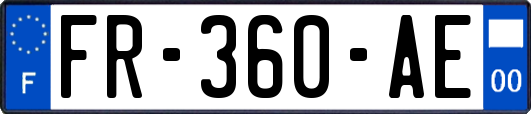 F
FR-360-AE
00